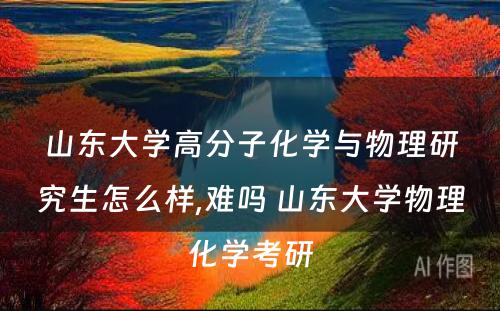 山东大学高分子化学与物理研究生怎么样,难吗 山东大学物理化学考研

AI 作图